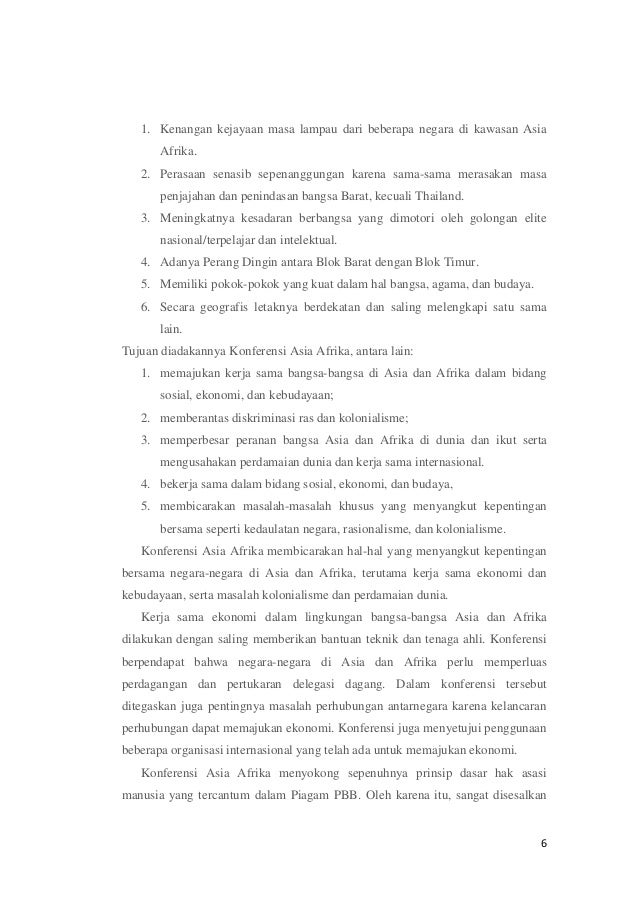 1. Kenangan kejayaan masa lampau dari beberapa negara di kawasan Asia Afrika.
2. Perasaan senasib sepenanggungan karena sama-sama merasakan masa penjajahan dan penindasan bangsa Barat, kecuali Thailand.
3. Meningkatnya kesadaran berbangsa yang dimotori oleh golongan elite nasional/terpelajar dan intelektual.
4. Adanya Perang Dingin antara Blok Barat dengan Blok Timur.
5. Memiliki pokok-pokok yang kuat dalam hal bangsa, agama, dan budaya.
6. Secara geografis letaknya berdekatan dan saling melengkapi satu sama lain.

Tujuan diadakannya Konferensi Asia Afrika, antara lain:
1. memajukan kerja sama bangsa-bangsa di Asia dan Afrika dalam bidang sosial, ekonomi, dan kebudayaan;
2. memberantas diskriminasi ras dan kolonialisme;
3. memperbesar peranan bangsa Asia dan Afrika di dunia dan ikut serta mengusahakan perdamaian dunia dan kerja sama internasional.
4. bekerja sama dalam bidang sosial, ekonomi, dan budaya,
5. membicarakan masalah-masalah khusus yang menyangkut kepentingan bersama seperti kedaulatan negara, rasionalisme, dan kolonialisme.

Konferensi Asia Afrika membicarakan hal-hal yang menyangkut kepentingan bersama negara-negara di Asia dan Afrika, terutama kerja sama ekonomi dan kebudayaan, serta masalah kolonialisme dan perdamaian dunia.

Kerja sama ekonomi dalam lingkungan bangsa-bangsa Asia dan Afrika dilakukan dengan saling memberikan bantuan teknik dan tenaga ahli. Konferensi berpendapat bahwa negara-negara di Asia dan Afrika perlu memperluas perdagangan dan pertukaran delegasi dagang. Dalam konferensi tersebut ditegaskan juga pentingnya masalah perhubungan antarnegara karena kelancaran perhubungan dapat memajukan ekonomi. Konferensi juga menyetujui penggunaan beberapa organisasi internasional yang telah ada untuk memajukan ekonomi.

Konferensi Asia Afrika menyokong sepenuhnya prinsip dasar hak asasi manusia yang tercantum dalam Piagam PBB. Oleh karena itu, sangat disesalkan

6